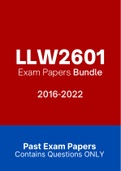 LLW2601
Exam Papers Bundle

2016-2022

Past Exam Papers
Contains Questions ONLY